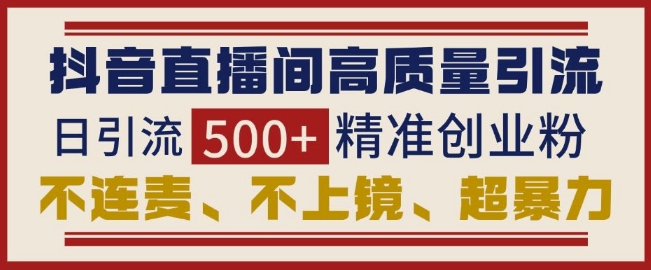 抖音直播间高质量引流

日引流 500+ 精准创业粉

不连麦、不上镜、超暴力